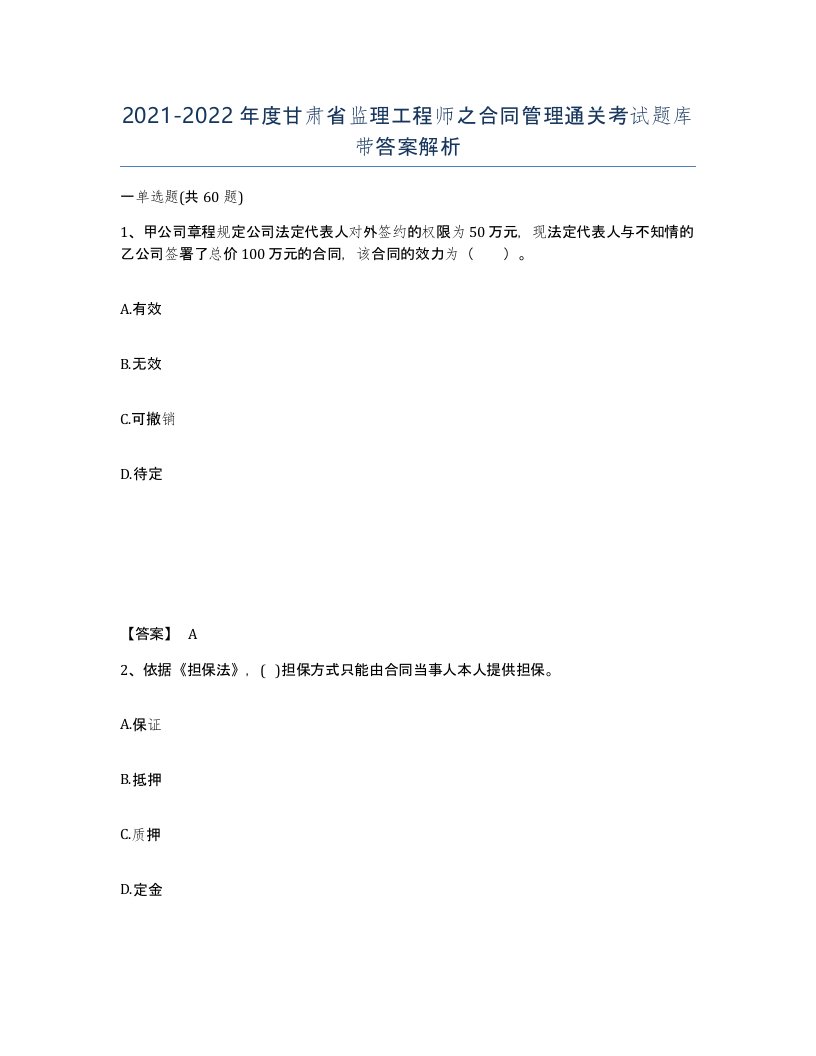 2021-2022年度甘肃省监理工程师之合同管理通关考试题库带答案解析

一单选题(共60题)

1、甲公司章程规定公司法定代表人对外签约的权限为50万元，现法定代表人与不知情的乙公司签署了总价100万元的合同，该合同的效力为（ ）。

A.有效

B.无效

C.可撤销

D.待定

【答案】 A

2、依据《担保法》，( )担保方式只能由合同当事人本人提供担保。

A.保证

B.抵押

C.质押

D.定金